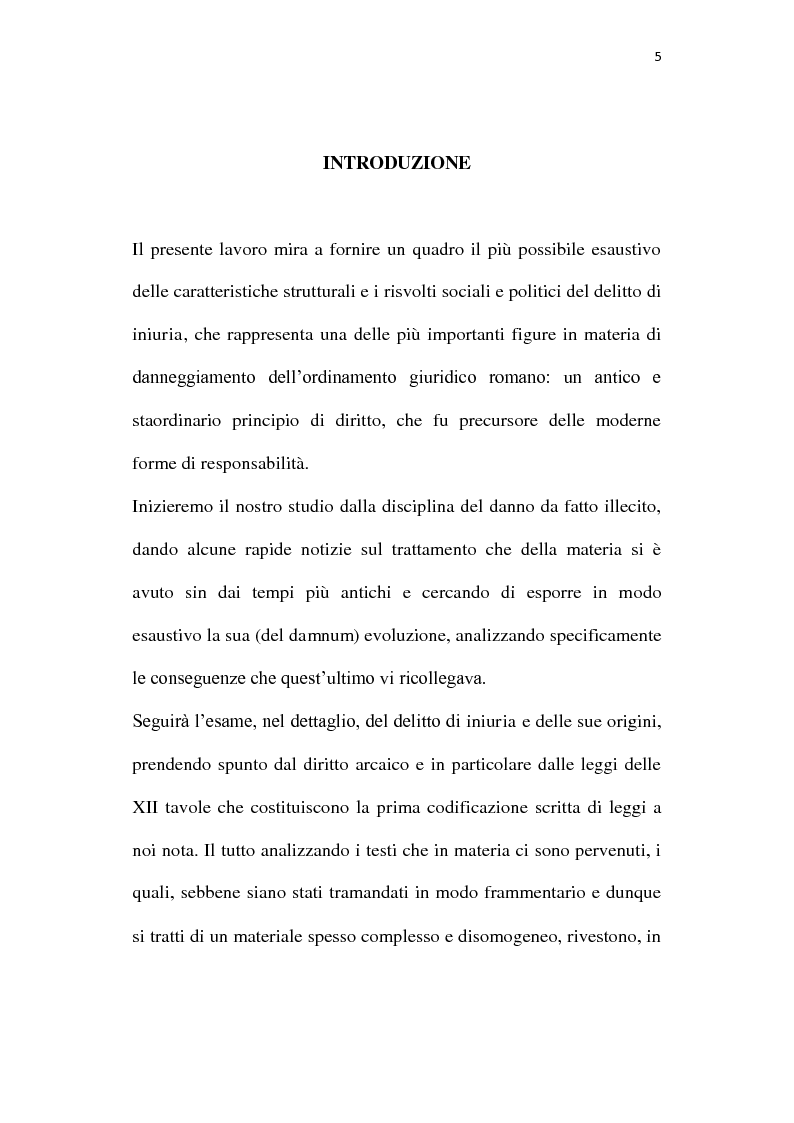 5

INTRODUZIONE

Il presente lavoro mira a fornire un quadro il più possibile esaustivo delle caratteristiche strutturali e i risvolti sociali e politici del delitto di iniuria, che rappresenta una delle più importanti figure in materia di danneggiamento dell'ordinamento giuridico romano: un antico e staordinario principio di diritto, che fu precursore delle moderne forme di responsabilità.

Inizieremo il nostro studio dalla disciplina del danno da fatto illecito, dando alcune rapide notizie sul trattamento che della materia si è avuto sin dai tempi più antichi e cercando di esporre in modo esaustivo la sua (del damnum) evoluzione, analizzando specificamente le conseguenze che quest'ultimo vi ricollegava.

Seguirà l'esame, nel dettaglio, del delitto di iniuria e delle sue origini, prendendo spunto dal diritto arcaico e in particolare dalle leggi delle XII tavole che costituiscono la prima codificazione scritta di leggi a noi nota. Il tutto analizzando i testi che in materia ci sono pervenuti, i quali, sebbene siano stati tramandati in modo frammentario e dunque si tratti di un materiale spesso complesso e disomogeneo, rivestono, in